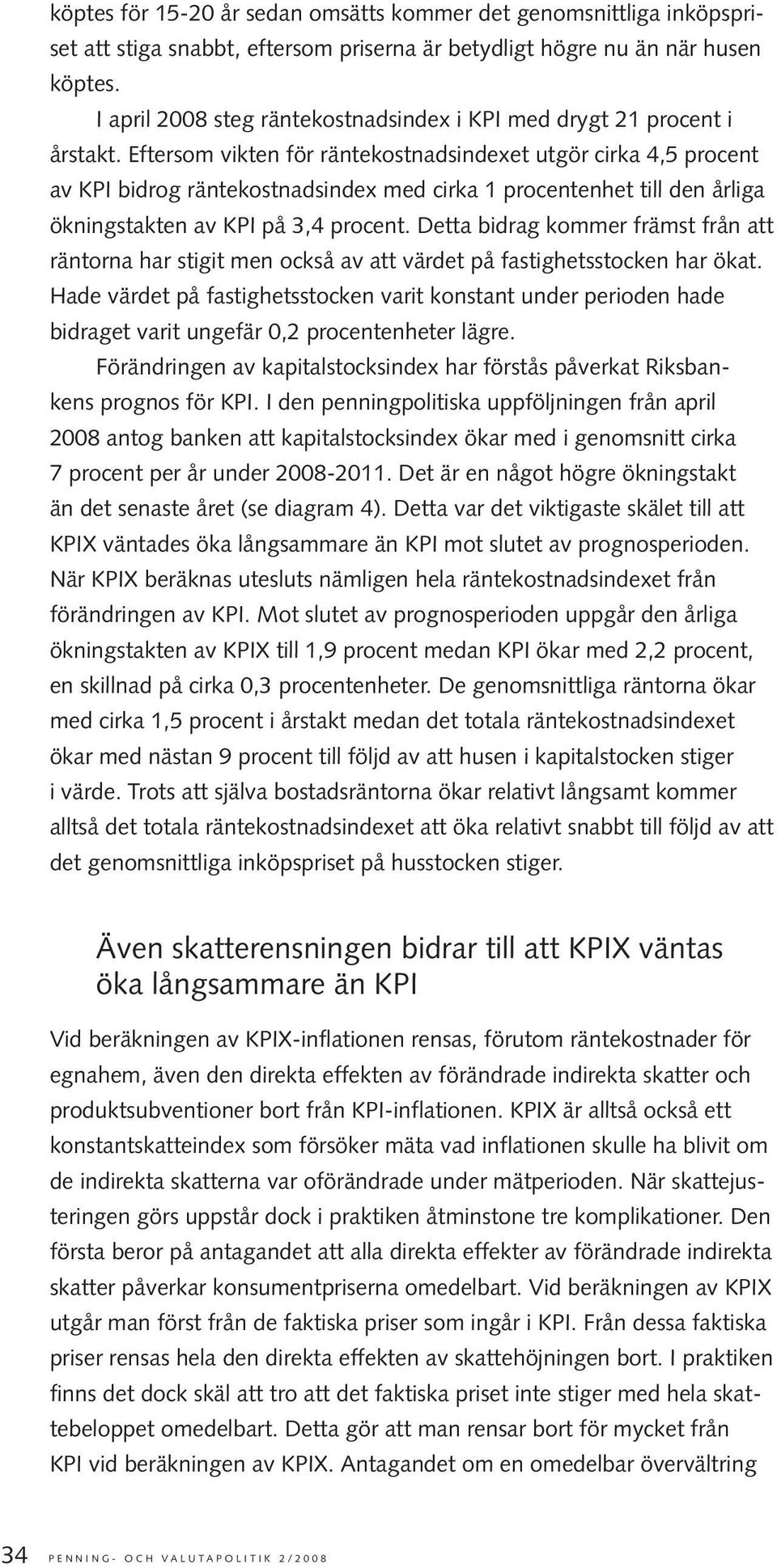 köptes för 15-20 år sedan omsätts kommer det genomsnittliga inköpspriset att stiga snabbt, eftersom priserna är betydligt högre nu än när husen köptes.

I april 2008 steg räntekostnadsindex i KPI med drygt 21 procent i årstakt. Eftersom vikten för räntekostnadsindexet utgör cirka 4,5 procent av KPI bidrog räntekostnadsindex med cirka 1 procentenhet till den årliga ökningstakten av KPI på 3,4 procent. Detta bidrag kommer främst från att räntorna har stigit men också av att värdet på fastighetsstocken har ökat. Hade värdet på fastighetsstocken varit konstant under perioden hade bidraget varit ungefär 0,2 procentenheter lägre.

Förändringen av kapitalstocksindex har förstås påverkat Riksbankens prognos för KPI. I den penningpolitiska uppföljningen från april 2008 antog banken att kapitalstocksindex ökar med i genomsnitt cirka 7 procent per år under 2008-2011. Det är en något högre ökningstakt än det senaste året (se diagram 4). Detta var det viktigaste skälet till att KPIX väntades öka långsammare än KPI mot slutet av prognosperioden. När KPIX beräknas utesluts nämligen hela räntekostnadsindexet från förändringen av KPI. Mot slutet av prognosperioden uppgår den årliga ökningstakten av KPIX till 1,9 procent medan KPI ökar med 2,2 procent, en skillnad på cirka 0,3 procentenheter. De genomsnittliga räntorna ökar med cirka 1,5 procent i årstakt medan det totala räntekostnadsindexet ökar med nästan 9 procent till följd av att husen i kapitalstocken stiger i värde. Trots att själva bostadsräntorna ökar relativt långsamt kommer alltså det totala räntekostnadsindexet att öka relativt snabbt till följd av att det genomsnittliga inköpspriset på husstocken stiger.

Även skatterensningen bidrar till att KPIX väntas öka långsammare än KPI

Vid beräkningen av KPIX-inflationen rensas, förutom räntekostnader för egnahem, även den direkta effekten av förändrade indirekta skatter och produktsubventioner bort från KPI-inflationen. KPIX är alltså också ett konstantskatteindex som försöker mäta vad inflationen skulle ha blivit om de indirekta skatterna var oförändrade under mätperioden. När skattejusteringen görs uppstår dock i praktiken åtminstone tre komplikationer. Den första beror på antagandet att alla direkta effekter av förändrade indirekta skatter påverkar konsumentpriserna omedelbart. Vid beräkningen av KPIX utgår man först från de faktiska priser som ingår i KPI. Från dessa faktiska priser rensas hela den direkta effekten av skattehöjningen bort. I praktiken finns det dock skäl att tro att det faktiska priset inte stiger med hela skattebeloppet omedelbart. Detta gör att man rensar bort för mycket från KPI vid beräkningen av KPIX. Antagandet om en omedelbar övervältring

34 PENNING- OCH VALUTAPOLITIK 2/2008